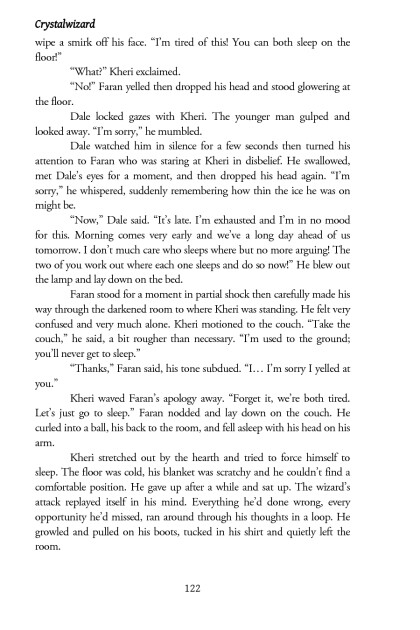 Crystalwizard

wipe a smirk off his face. "I'm tired of this! You can both sleep on the floor!"

"What?" Kheri exclaimed.

"No!" Faran yelled then dropped his head and stood glowering at the floor.

Dale locked gazes with Kheri. The younger man gulped and looked away. "I'm sorry," he mumbled.

Dale watched him in silence for a few seconds then turned his attention to Faran who was staring at Kheri in disbelief. He swallowed, met Dale's eyes for a moment, and then dropped his head again. "I'm sorry," he whispered, suddenly remembering how thin the ice he was on might be.

"Now," Dale said. "It's late. I'm exhausted and I'm in no mood for this. Morning comes very early and we've a long day ahead of us tomorrow. I don't much care who sleeps where but no more arguing! The two of you work out where each one sleeps and do so now!" He blew out the lamp and lay down on the bed.

Faran stood for a moment in partial shock then carefully made his way through the darkened room to where Kheri was standing. He felt very confused and very much alone. Kheri motioned to the couch. "Take the couch," he said, a bit rougher than necessary. "I'm used to the ground; you'll never get to sleep."

"Thanks," Faran said, his tone subdued. "I... I'm sorry I yelled at you."

Kheri waved Faran's apology away. "Forget it, we're both tired. Let's just go to sleep." Faran nodded and lay down on the couch. He curled into a ball, his back to the room, and fell asleep with his head on his arm.

Kheri stretched out by the hearth and tried to force himself to sleep. The floor was cold, his blanket was scratchy and he couldn't find a comfortable position. He gave up after a while and sat up. The wizard's attack replayed itself in his mind. Everything he'd done wrong, every opportunity he'd missed, ran around through his thoughts in a loop. He growled and pulled on his boots, tucked in his shirt and quietly left the room.

122